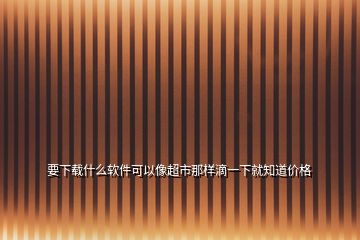 要下载什么软件可以像超市那样滴一下就知道价格